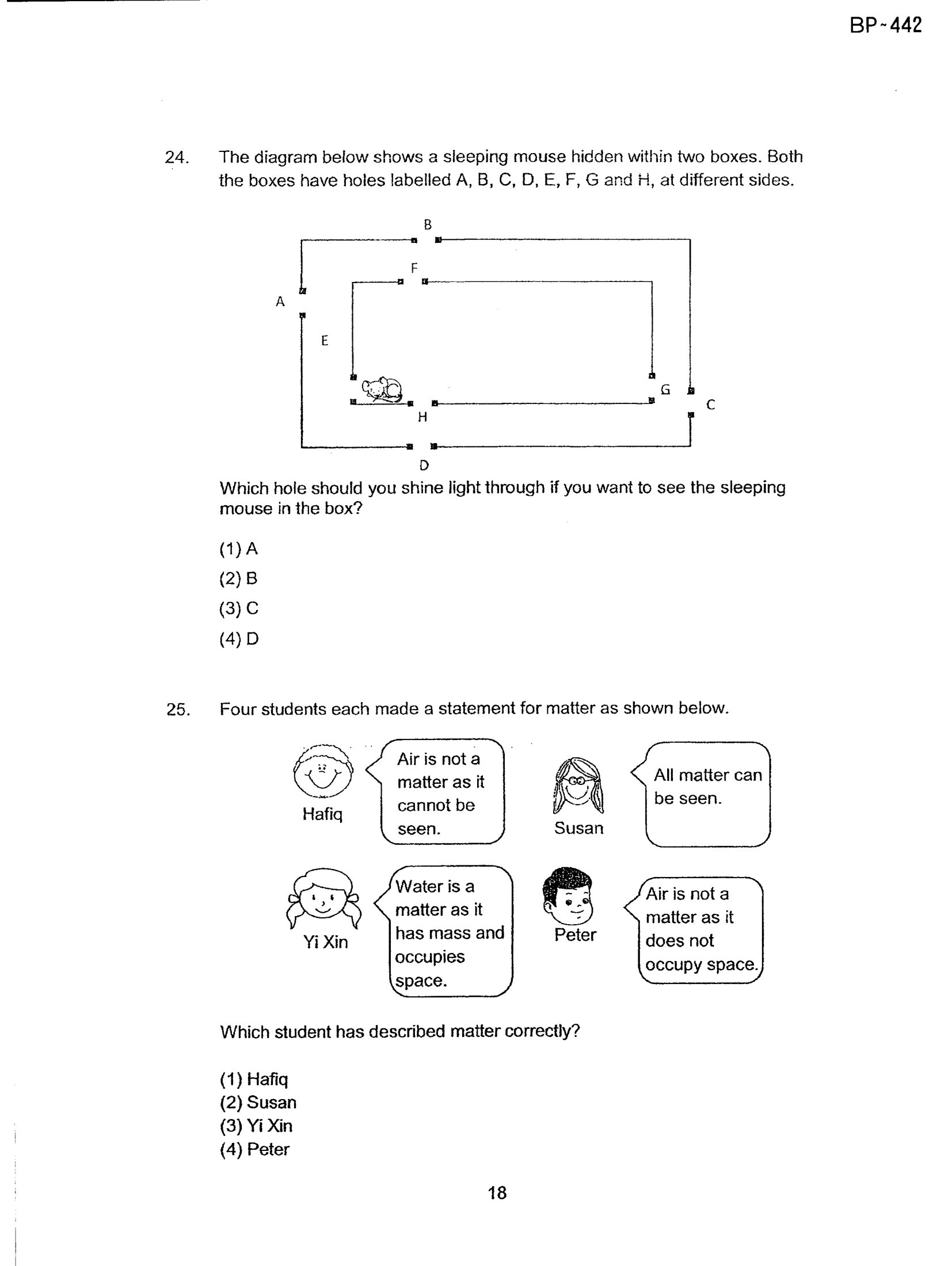 BP~442

24. The diagram below shows a sleeping mouse hidden within two boxes. Both the boxes have holes labelled A, B, C, D, E, F, G and H, at different sides.

B
F
A
E
G
C
H
D

Which hole should you shine light through if you want to see the sleeping mouse in the box?

(1) A
(2) B
(3) C
(4) D

25. Four students each made a statement for matter as shown below.

Hafiq
Air is not a matter as it cannot be seen.

Susan
All matter can be seen.

Yi Xin
Water is a matter as it has mass and occupies space.

Peter
Air is not a matter as it does not occupy space.

Which student has described matter correctly?

(1) Hafiq
(2) Susan
(3) Yi Xin
(4) Peter

18